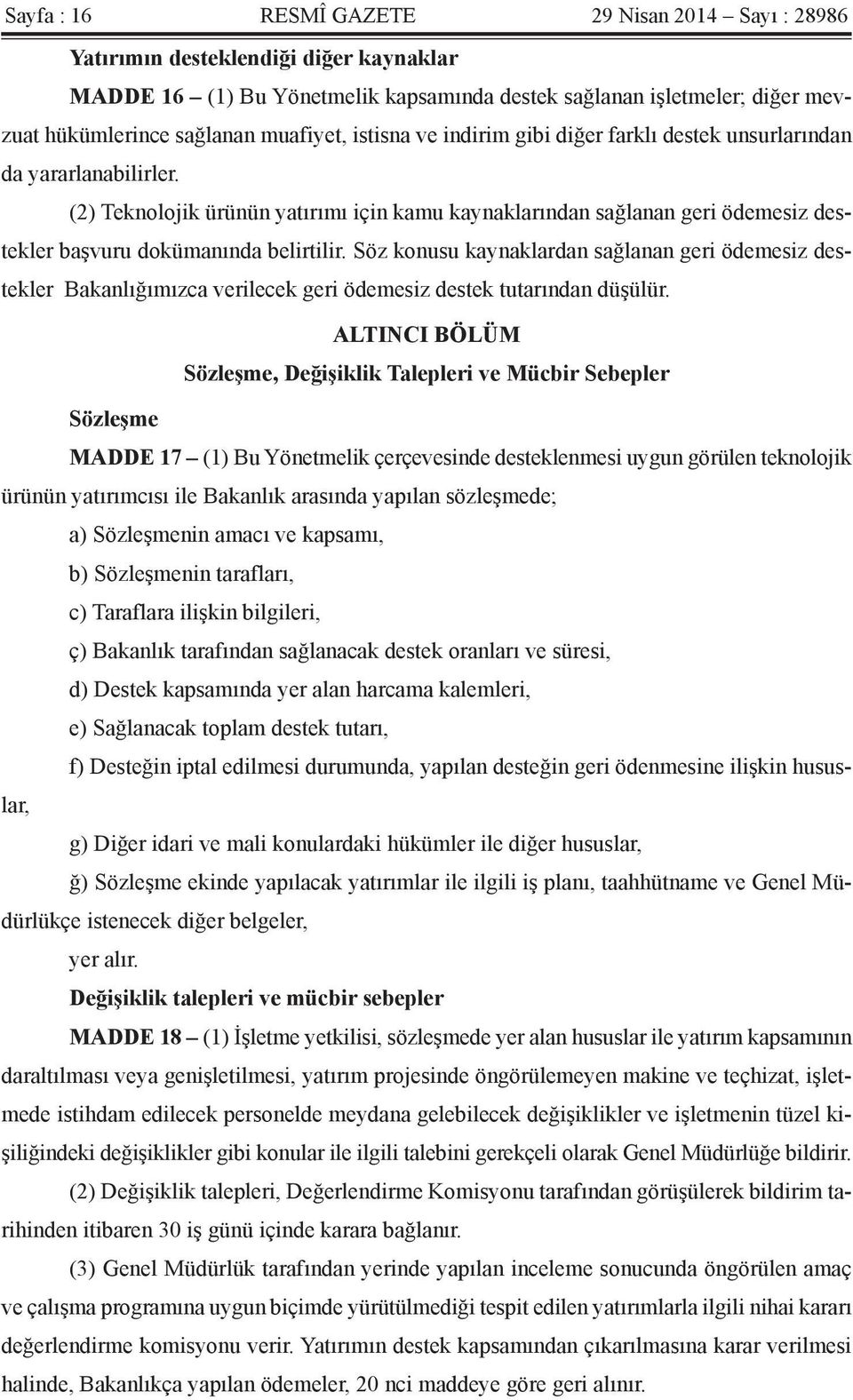 Sayfa : 16 RESMÎ GAZETE 29 Nisan 2014 – Sayı : 28986

Yatırımın desteklendiği diğer kaynaklar

MADDE 16 – (1) Bu Yönetmelik kapsamında destek sağlanan işletmeler; diğer mevzuat hükümlerince sağlanan muafiyet, istisna ve indirim gibi diğer farklı destek unsurlarından da yararlanabilirler.

(2) Teknolojik ürünün yatırımı için kamu kaynaklarından sağlanan geri ödemesiz destekler başvuru dokümanında belirtilir. Söz konusu kaynaklardan sağlanan geri ödemesiz destekler Bakanlığımızca verilecek geri ödemesiz destek tutarından düşülür.

ALTINCI BÖLÜM

Sözleşme, Değişiklik Talepleri ve Mücbir Sebepler

Sözleşme

MADDE 17 – (1) Bu Yönetmelik çerçevesinde desteklenmesi uygun görülen teknolojik ürünün yatırımcısı ile Bakanlık arasında yapılan sözleşmede;

a) Sözleşmenin amacı ve kapsamı,

b) Sözleşmenin tarafları,

c) Taraflara ilişkin bilgileri,

ç) Bakanlık tarafından sağlanacak destek oranları ve süresi,

d) Destek kapsamında yer alan harcama kalemleri,

e) Sağlanacak toplam destek tutarı,

f) Desteğin iptal edilmesi durumunda, yapılan desteğin geri ödenmesine ilişkin hususlar,

g) Diğer idari ve mali konulardaki hükümler ile diğer hususlar,

ğ) Sözleşme ekinde yapılacak yatırımlar ile ilgili iş planı, taahhütname ve Genel Müdürlükçe istenecek diğer belgeler,

yer alır.

Değişiklik talepleri ve mücbir sebepler

MADDE 18 – (1) İşletme yetkilisi, sözleşmede yer alan hususlar ile yatırım kapsamının daraltılması veya genişletilmesi, yatırım projesinde öngörülemeyen makine ve teçhizat, işletmede istihdam edilecek personelde meydana gelebilecek değişiklikler ve işletmenin tüzel kişiliğindeki değişiklikler gibi konular ile ilgili talebini gerekçeli olarak Genel Müdürlüğe bildirir.

(2) Değişiklik talepleri, Değerlendirme Komisyonu tarafından görüşülerek bildirim tarihinden itibaren 30 iş günü içinde karara bağlanır.

(3) Genel Müdürlük tarafından yerinde yapılan inceleme sonucunda öngörülen amaç ve çalışma programına uygun biçimde yürütülmediği tespit edilen yatırımlarla ilgili nihai kararı değerlendirme komisyonu verir. Yatırımın destek kapsamından çıkarılmasına karar verilmesi halinde, Bakanlıkça yapılan ödemeler, 20 nci maddeye göre geri alınır.